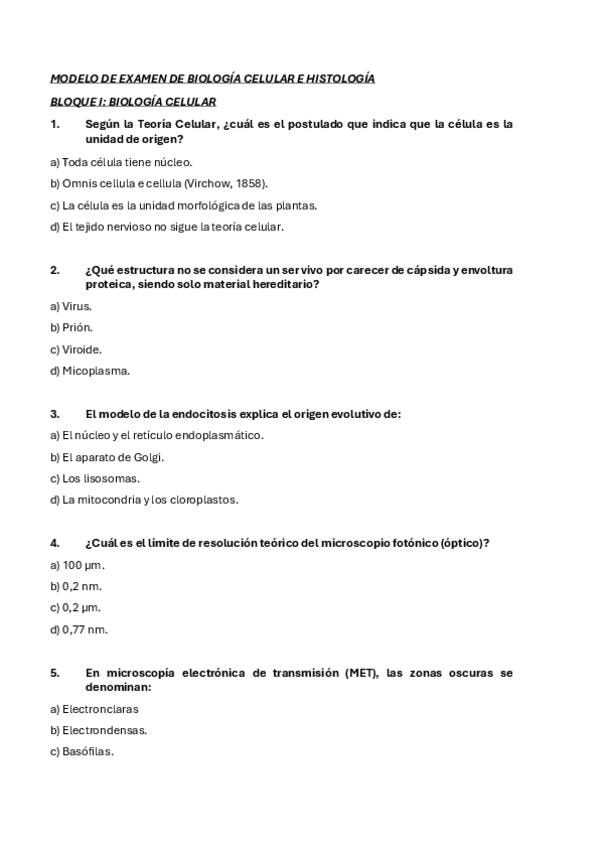 MODELO DE EXAMEN DE BIOLOGÍA CELULAR E HISTOLOGÍA

BLOQUE I: BIOLOGÍA CELULAR

1. Según la Teoría Celular, ¿cuál es el postulado que indica que la célula es la unidad de origen?

a) Toda célula tiene núcleo.

b) Omnis cellula e cellula (Virchow, 1858).

c) La célula es la unidad morfológica de las plantas.

d) El tejido nervioso no sigue la teoría celular.

2. ¿Qué estructura no se considera un ser vivo por carecer de cápsida y envoltura proteica, siendo solo material hereditario?

a) Virus.

b) Prión.

c) Viroide.

d) Micoplasma.

3. El modelo de la endocitosis explica el origen evolutivo de:

a) El núcleo y el retículo endoplasmático.

b) El aparato de Golgi.

c) Los lisosomas.

d) La mitocondria y los cloroplastos.

4. ¿Cuál es el límite de resolución teórico del microscopio fotónico (óptico)?

a) 100 µm.

b) 0,2 nm.

c) 0,2 µm.

d) 0,77 nm.

5. En microscopía electrónica de transmisión (MET), las zonas oscuras se denominan:

a) Electronclaras

b) Electrondensas.

c) Basófilas.